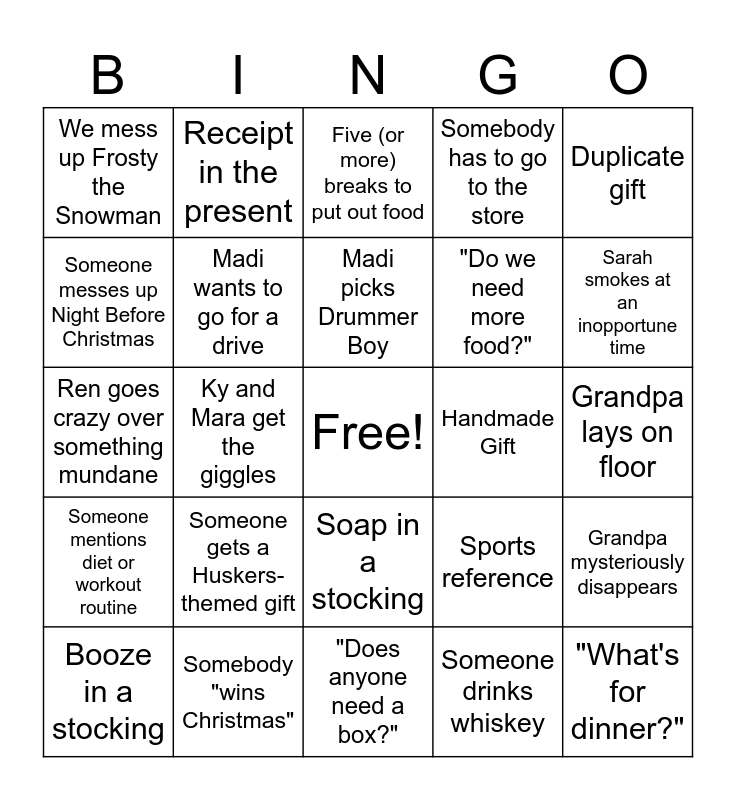 | B | I | N | G | O |
|---|---|---|---|---|
| We mess up Frosty the Snowman | Receipt in the present | Five (or more) breaks to put out food | Somebody has to go to the store | Duplicate gift |
| Someone messes up Night Before Christmas | Madi wants to go for a drive | Madi picks Drummer Boy | "Do we need more food?" | Sarah smokes at an inopportune time |
| Ren goes crazy over something mundane | Ky and Mara get the giggles | Free! | Handmade Gift | Grandpa lays on floor |
| Someone mentions diet or workout routine | Someone gets a Huskers-themed gift | Soap in a stocking | Sports reference | Grandpa mysteriously disappears |
| Booze in a stocking | Somebody "wins Christmas" | "Does anyone need a box?" | Someone drinks whiskey | "What's for dinner?" |